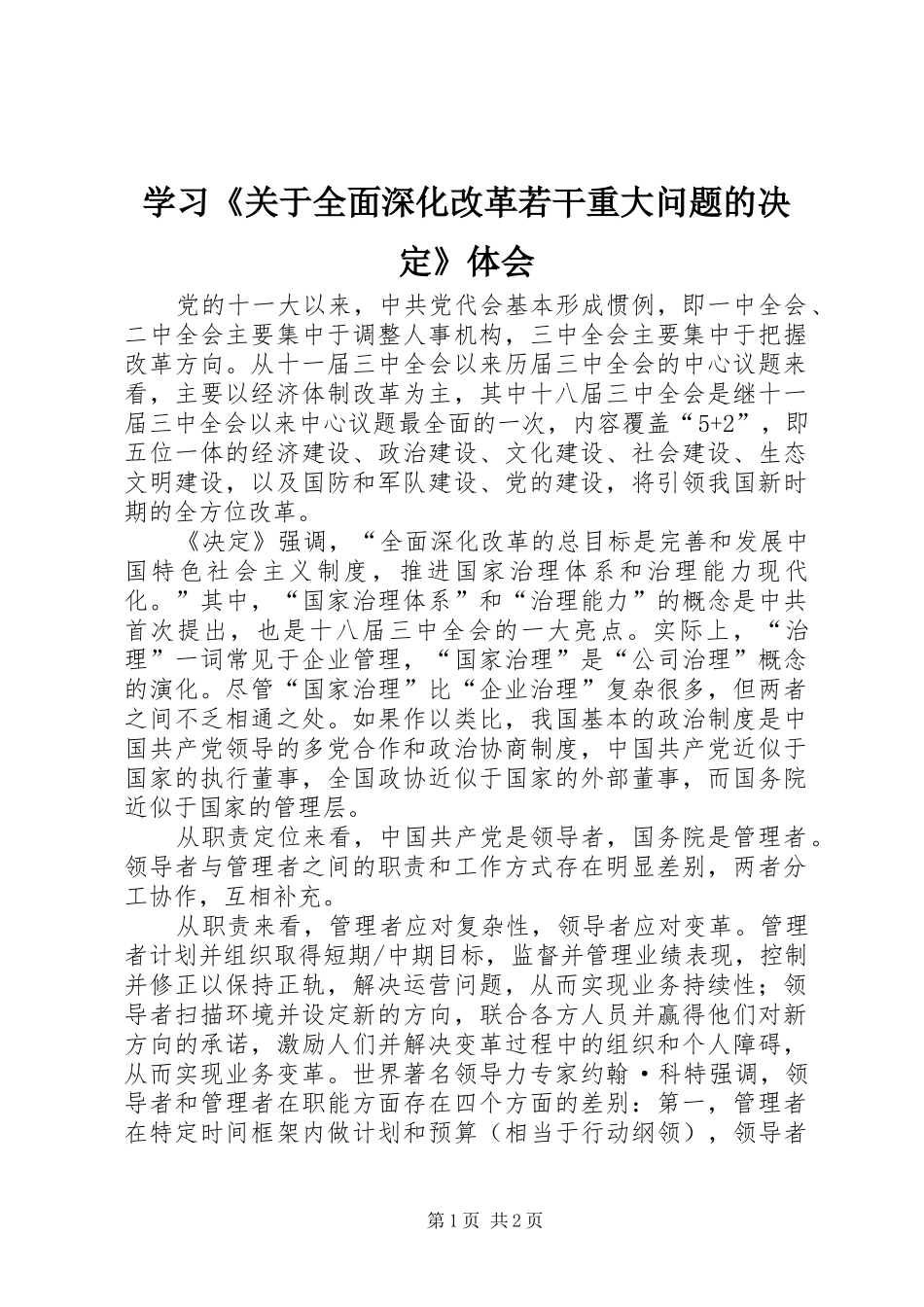 学习《关于全面深化改革若干重大问题的决定》体会

党的十一大以来，中共党代会基本形成惯例，即一中全会、二中全会主要集中于调整人事机构，三中全会主要集中于把握改革方向。从十一届三中全会以来历届三中全会的中心议题来看，主要以经济体制改革为主，其中十八届三中全会是继十一届三中全会以来中心议题最全面的一次，内容覆盖“5+2”，即五位一体的经济建设、政治建设、文化建设、社会建设、生态文明建设，以及国防和军队建设、党的建设，将引领我国新时期的全方位改革。

《决定》强调，“全面深化改革的总目标是完善和发展中国特色社会主义制度，推进国家治理体系和治理能力现代化。”其中，“国家治理体系”和“治理能力”的概念是中共首次提出，也是十八届三中全会的一大亮点。实际上，“治理”一词常见于企业管理，“国家治理”是“公司治理”概念的演化。尽管“国家治理”比“企业治理”复杂很多，但两者之间不乏相通之处。如果作以类比，我国基本的政治制度是中国共产党领导的多党合作和政治协商制度，中国共产党近似于国家的执行董事，全国政协近似于国家的外部董事，而国务院近似于国家的管理层。

从职责定位来看，中国共产党是领导者，国务院是管理者。领导者与管理者之间的职责和工作方式存在明显差别，两者分工协作，互相补充。

从职责来看，管理者应对复杂性，领导者应对变革。管理者计划并组织取得短期/中期目标，监督并管理业绩表现，控制并修正以保持正轨，解决运营问题，从而实现业务持续性；领导者扫描环境并设定新的方向，联合各方人员并赢得他们对新方向的承诺，激励人们并解决变革过程中的组织和个人障碍，从而实现业务变革。世界著名领导力专家约翰·科特强调，领导者和管理者在职能方面存在四个方面的差别：第一，管理者在特定时间框架内做计划和预算（相当于行动纲领），领导者

第1页 共2页